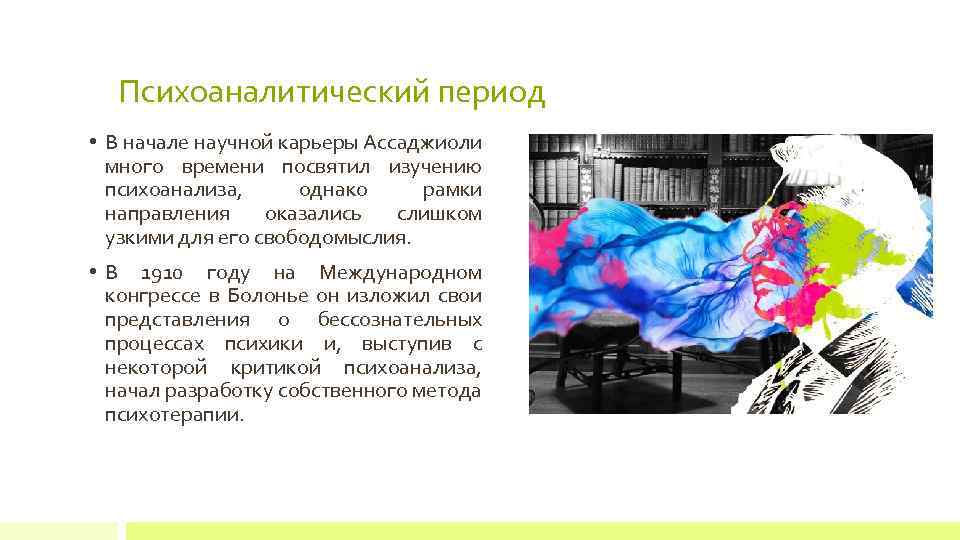 Психоаналитический период

• В начале научной карьеры Ассаджиоли много времени посвятил изучению психоанализа, однако рамки направления оказались слишком узкими для его свободомыслия.

• В 1910 году на Международном конгрессе в Болонье он изложил свои представления о бессознательных процессах психики и, выступив с некоторой критикой психоанализа, начал разработку собственного метода психотерапии.